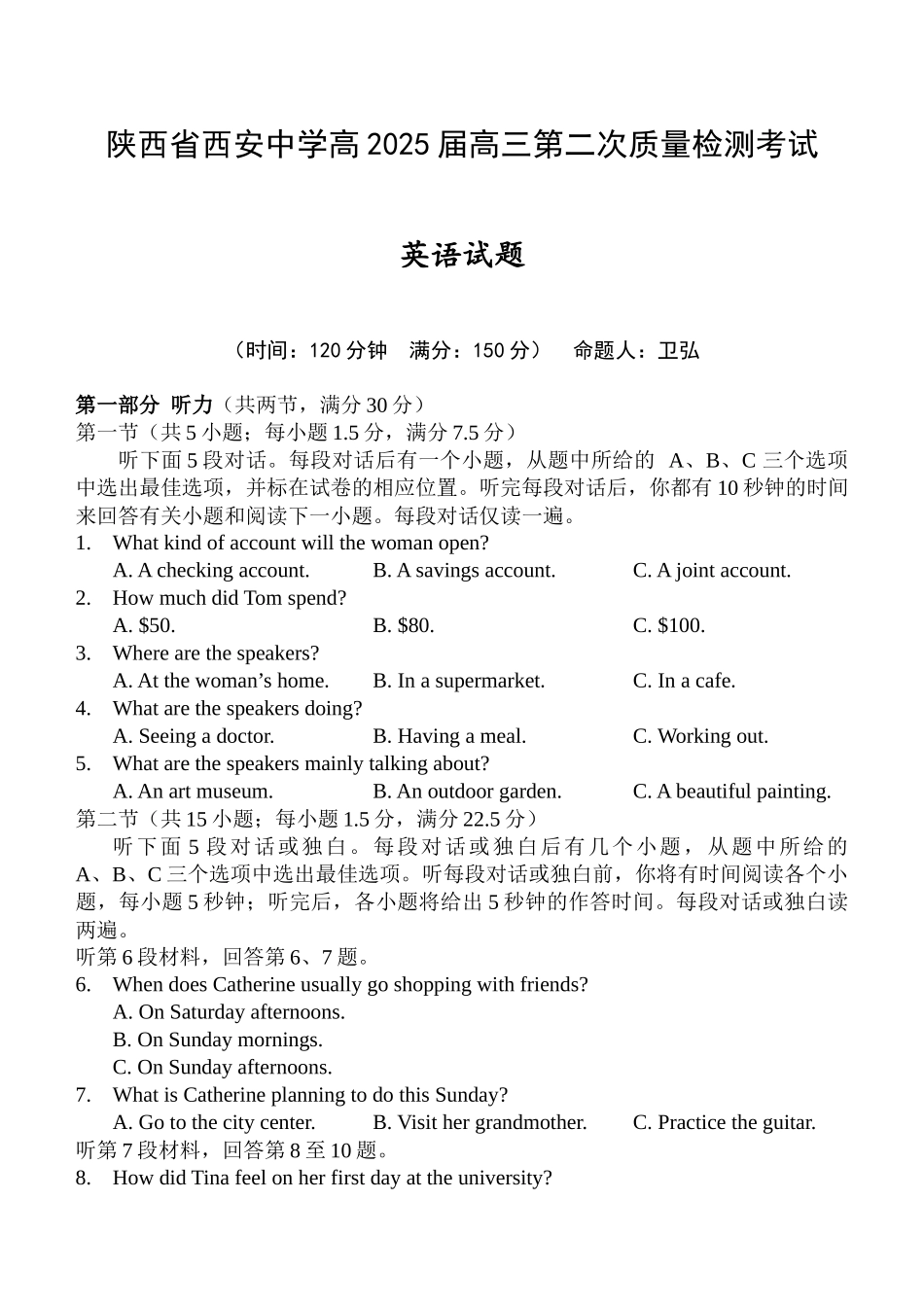 陕西省西安中学高 2025 届高三第二次质量检测考试

英语试题

（时间：120 分钟　满分：150 分）　命题人：卫弘

第一部分 听力（共两节，满分 30 分）
第一节（共 5 小题；每小题 1.5 分，满分 7.5 分）
听下面 5 段对话。每段对话后有一个小题，从题中所给的 A、B、C 三个选项中选出最佳选项，并标在试卷的相应位置。听完每段对话后，你都有 10 秒钟的时间来回答有关小题和阅读下一小题。每段对话仅读一遍。
1. What kind of account will the woman open?
A. A checking account. B. A savings account. C. A joint account.
2. How much did Tom spend?
A. \$50. B. \$80. C. \$100.
3. Where are the speakers?
A. At the woman’s home. B. In a supermarket. C. In a cafe.
4. What are the speakers doing?
A. Seeing a doctor. B. Having a meal. C. Working out.
5. What are the speakers mainly talking about?
A. An art museum. B. An outdoor garden. C. A beautiful painting.
第二节（共 15 小题；每小题 1.5 分，满分 22.5 分）
听下面 5 段对话或独白。每段对话或独白后有几个小题，从题中所给的 A、B、C 三个选项中选出最佳选项。听每段对话或独白前，你将有时间阅读各个小题，每小题 5 秒钟；听完后，各小题将给出 5 秒钟的作答时间。每段对话或独白读两遍。
听第 6 段材料，回答第 6、7 题。
6. When does Catherine usually go shopping with friends?
A. On Saturday afternoons.
B. On Sunday mornings.
C. On Sunday afternoons.
7. What is Catherine planning to do this Sunday?
A. Go to the city center. B. Visit her grandmother. C. Practice the guitar.
听第 7 段材料，回答第 8 至 10 题。
8. How did Tina feel on her first day at the university?